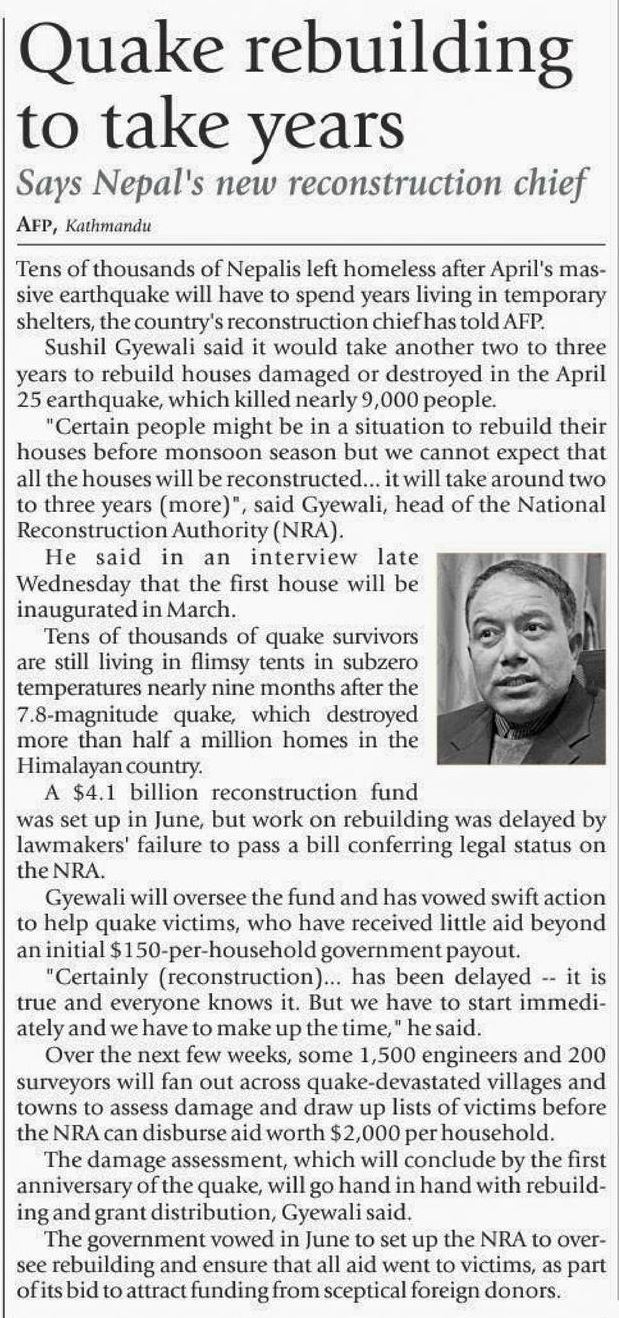 Quake rebuilding to take years

Says Nepal's new reconstruction chief

AFP, Kathmandu

Tens of thousands of Nepalis left homeless after April's massive earthquake will have to spend years living in temporary shelters, the country's reconstruction chief has told AFP.

Sushil Gyewali said it would take another two to three years to rebuild houses damaged or destroyed in the April 25 earthquake, which killed nearly 9,000 people.

"Certain people might be in a situation to rebuild their houses before monsoon season but we cannot expect that all the houses will be reconstructed... it will take around two to three years (more)", said Gyewali, head of the National Reconstruction Authority (NRA).

He said in an interview late Wednesday that the first house will be inaugurated in March.

Tens of thousands of quake survivors are still living in flimsy tents in subzero temperatures nearly nine months after the 7.8-magnitude quake, which destroyed more than half a million homes in the Himalayan country.

A $4.1 billion reconstruction fund was set up in June, but work on rebuilding was delayed by lawmakers' failure to pass a bill conferring legal status on the NRA.

Gyewali will oversee the fund and has vowed swift action to help quake victims, who have received little aid beyond an initial $150-per-household government payout.

"Certainly (reconstruction)... has been delayed -- it is true and everyone knows it. But we have to start immediately and we have to make up the time," he said.

Over the next few weeks, some 1,500 engineers and 200 surveyors will fan out across quake-devastated villages and towns to assess damage and draw up lists of victims before the NRA can disburse aid worth $2,000 per household.

The damage assessment, which will conclude by the first anniversary of the quake, will go hand in hand with rebuilding and grant distribution, Gyewali said.

The government vowed in June to set up the NRA to oversee rebuilding and ensure that all aid went to victims, as part of its bid to attract funding from sceptical foreign donors.